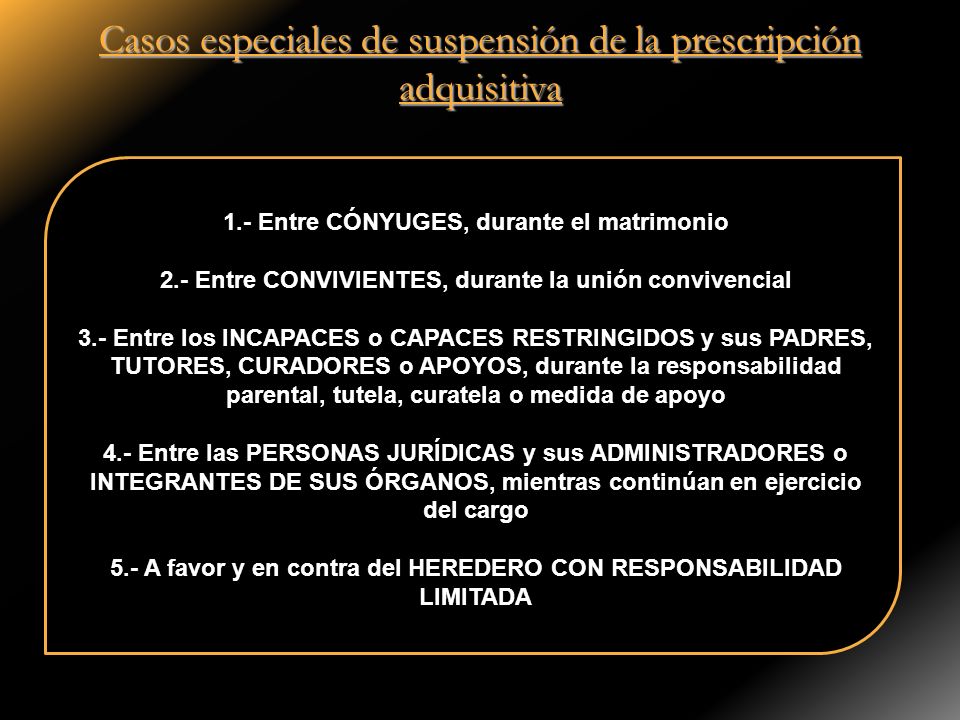 Casos especiales de suspensión de la prescripción adquisitiva

1.- Entre CÓNYUGES, durante el matrimonio

2.- Entre CONVIVIENTES, durante la unión convivencial

3.- Entre los INCAPACES o CAPACES RESTRINGIDOS y sus PADRES, TUTORES, CURADORES o APOYOS, durante la responsabilidad parental, tutela, curatela o medida de apoyo

4.- Entre las PERSONAS JURÍDICAS y sus ADMINISTRADORES o INTEGRANTES DE SUS ÓRGANOS, mientras continúan en ejercicio del cargo

5.- A favor y en contra del HEREDERO CON RESPONSABILIDAD LIMITADA